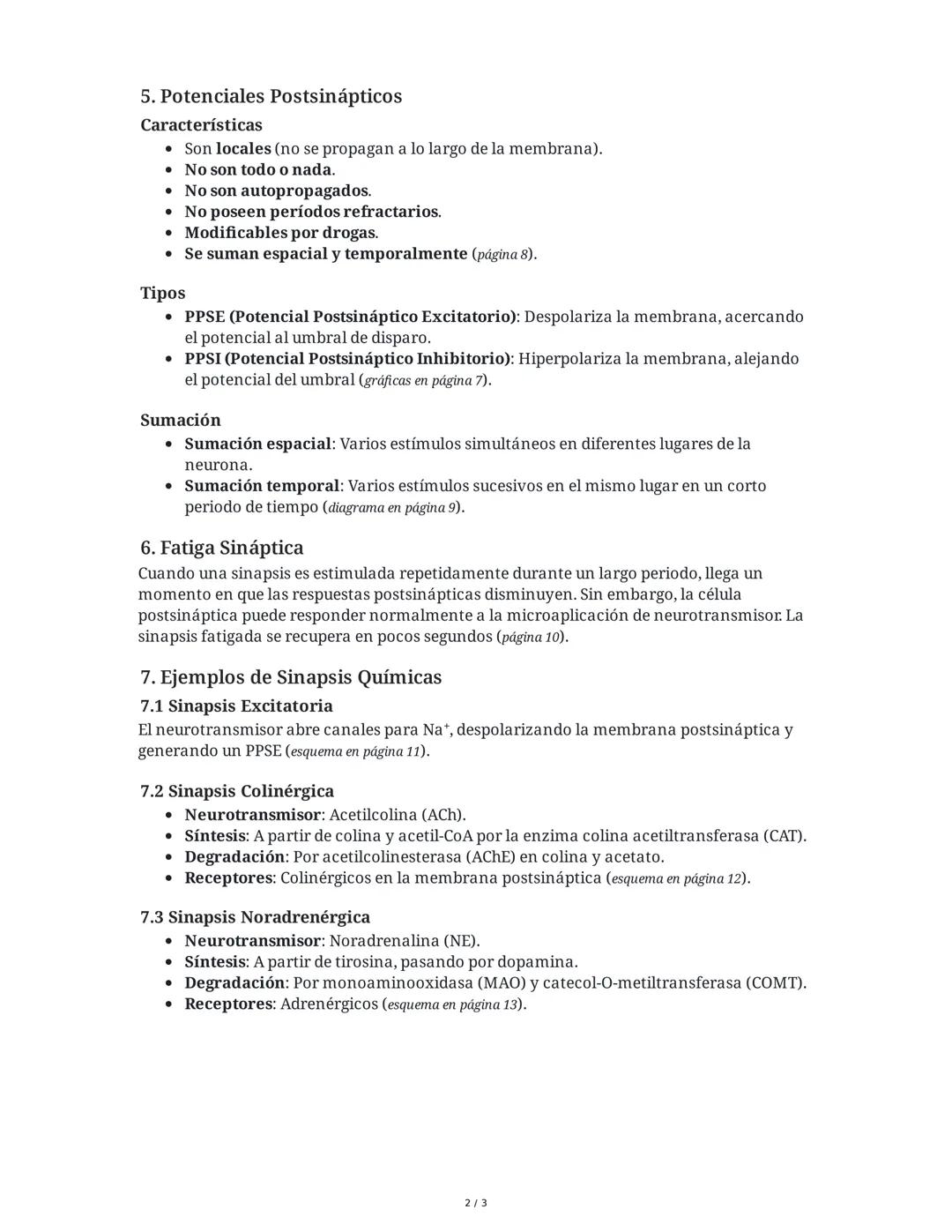 5. Potenciales Postsinápticos

Características

- Son locales (no se propagan a lo largo de la membrana).
- No son todo o nada.
- No son autopropagados.
- No poseen períodos refractarios.
- Modificables por drogas.
- Se suman espacial y temporalmente (página 8).

Tipos

- PPSE (Potencial Postsináptico Excitatorio): Despolariza la membrana, acercando el potencial al umbral de disparo.
- PPSI (Potencial Postsináptico Inhibitorio): Hiperpolariza la membrana, alejando el potencial del umbral (gráficas en página 7).

Sumación

- Sumación espacial: Varios estímulos simultáneos en diferentes lugares de la neurona.
- Sumación temporal: Varios estímulos sucesivos en el mismo lugar en un corto periodo de tiempo (diagrama en página 9).

6. Fatiga Sináptica

Cuando una sinapsis es estimulada repetidamente durante un largo periodo, llega un momento en que las respuestas postsinápticas disminuyen. Sin embargo, la célula postsináptica puede responder normalmente a la microaplicación de neurotransmisor. La sinapsis fatigada se recupera en pocos segundos (página 10).

7. Ejemplos de Sinapsis Químicas

7.1 Sinapsis Excitatoria

El neurotransmisor abre canales para $Na^+$, despolarizando la membrana postsináptica y generando un PPSE (esquema en página 11).

7.2 Sinapsis Colinérgica

- Neurotransmisor: Acetilcolina (ACh).
- Síntesis: A partir de colina y acetil-CoA por la enzima colina acetiltransferasa (CAT).
- Degradación: Por acetilcolinesterasa (AChE) en colina y acetato.
- Receptores: Colinérgicos en la membrana postsináptica (esquema en página 12).

7.3 Sinapsis Noradrenérgica

- Neurotransmisor: Noradrenalina (NE).
- Síntesis: A partir de tirosina, pasando por dopamina.
- Degradación: Por monoaminooxidasa (MAO) y catecol-O-metiltransferasa (COMT).
- Receptores: Adrenérgicos (esquema en página 13).

2 / 3